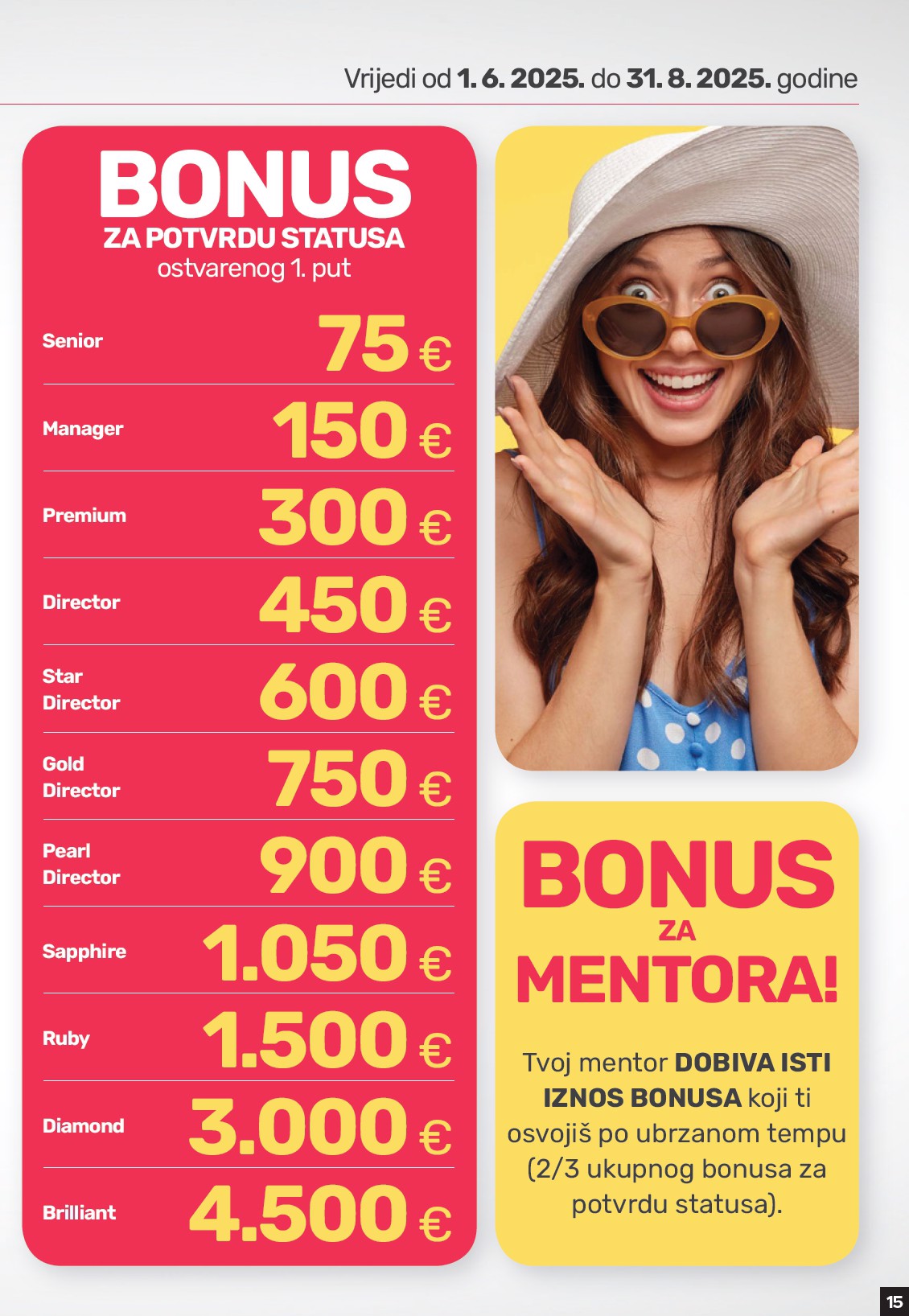 Vrijedi od 1. 6. 2025. do 31. 8. 2025. godine

BONUS
ZA POTVRDU STATUSA
ostvarenog 1. put

Senior 75 €

Manager 150 €

Premium 300 €

Director 450 €

Star Director 600 €

Gold Director 750 €

Pearl Director 900 €

Sapphire 1.050 €

Ruby 1.500 €

Diamond 3.000 €

Brilliant 4.500 €

BONUS
ZA
MENTORA!

Tvoj mentor DOBIVA ISTI IZNOS BONUSA koji ti osvojiš po ubrzanom tempu (2/3 ukupnog bonusa za potvrdu statusa).

15